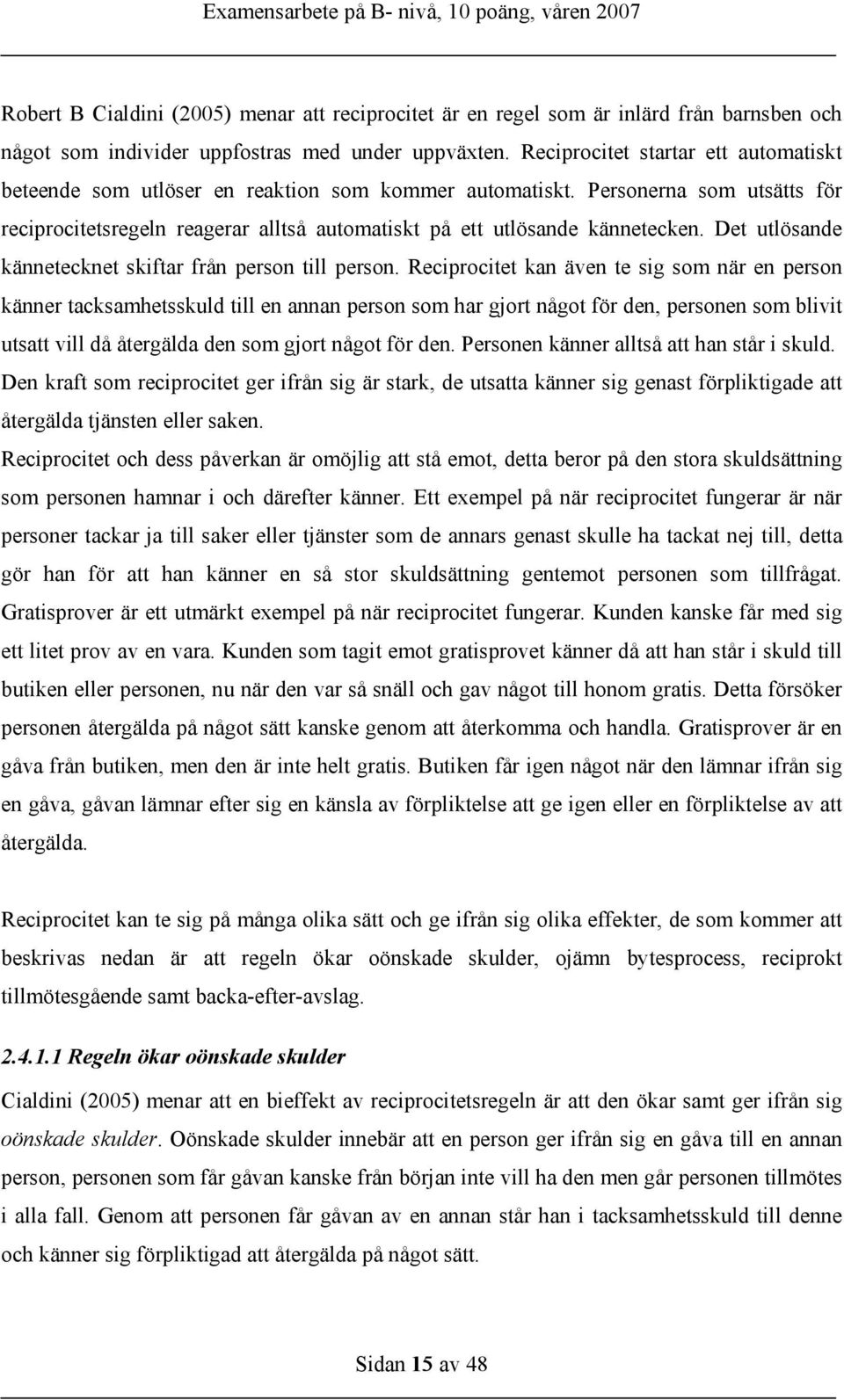 Examensarbete på B- nivå, 10 poäng, våren 2007

Robert B Cialdini (2005) menar att reciprocitet är en regel som är inlärd från barnsben och något som individer uppfostras med under uppväxten. Reciprocitet startar ett automatiskt beteende som utlöser en reaktion som kommer automatiskt. Personerna som utsätts för reciprocitetsregeln reagerar alltså automatiskt på ett utlösande kännetecken. Det utlösande kännetecknet skiftar från person till person. Reciprocitet kan även te sig som när en person känner tacksamhetsskuld till en annan person som har gjort något för den, personen som blivit utsatt vill då återgälda den som gjort något för den. Personen känner alltså att han står i skuld. Den kraft som reciprocitet ger ifrån sig är stark, de utsatta känner sig genast förpliktigade att återgälda tjänsten eller saken.
Reciprocitet och dess påverkan är omöjlig att stå emot, detta beror på den stora skuldsättning som personen hamnar i och därefter känner. Ett exempel på när reciprocitet fungerar är när personer tackar ja till saker eller tjänster som de annars genast skulle ha tackat nej till, detta gör han för att han känner en så stor skuldsättning gentemot personen som tillfrågat. Gratisprover är ett utmärkt exempel på när reciprocitet fungerar. Kunden kanske får med sig ett litet prov av en vara. Kunden som tagit emot gratisprovet känner då att han står i skuld till butiken eller personen, nu när den var så snäll och gav något till honom gratis. Detta försöker personen återgälda på något sätt kanske genom att återkomma och handla. Gratisprover är en gåva från butiken, men den är inte helt gratis. Butiken får igen något när den lämnar ifrån sig en gåva, gåvan lämnar efter sig en känsla av förpliktelse att ge igen eller en förpliktelse av att återgälda.

Reciprocitet kan te sig på många olika sätt och ge ifrån sig olika effekter, de som kommer att beskrivas nedan är att regeln ökar oönskade skulder, ojämn bytesprocess, reciprokt tillmötesgående samt backa-efter-avslag.

2.4.1.1 Regeln ökar oönskade skulder
Cialdini (2005) menar att en bieffekt av reciprocitetsregeln är att den ökar samt ger ifrån sig oönskade skulder. Oönskade skulder innebär att en person ger ifrån sig en gåva till en annan person, personen som får gåvan kanske från början inte vill ha den men går personen tillmötes i alla fall. Genom att personen får gåvan av en annan står han i tacksamhetsskuld till denne och känner sig förpliktigad att återgälda på något sätt.

Sidan 15 av 48